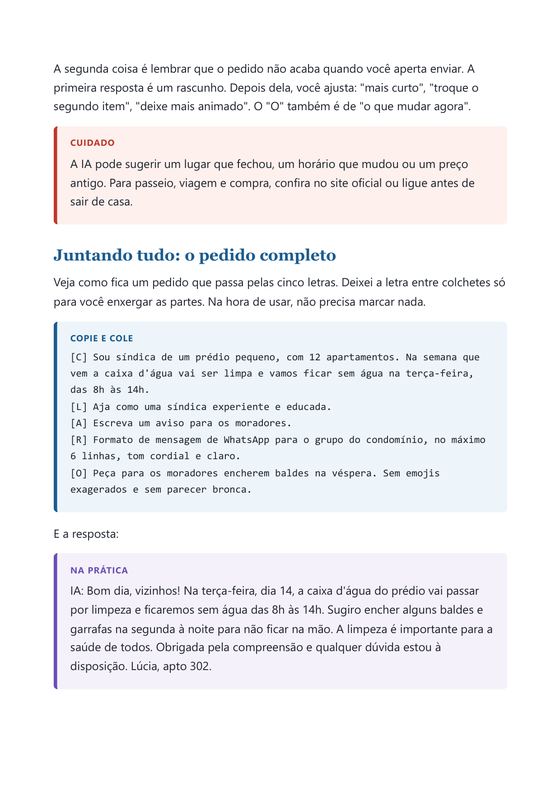 A segunda coisa é lembrar que o pedido não acaba quando você aperta enviar. A primeira resposta é um rascunho. Depois dela, você ajusta: "mais curto", "troque o segundo item", "deixe mais animado". O "O" também é de "o que mudar agora".

CUIDADO

A IA pode sugerir um lugar que fechou, um horário que mudou ou um preço antigo. Para passeio, viagem e compra, confira no site oficial ou ligue antes de sair de casa.

Juntando tudo: o pedido completo

Veja como fica um pedido que passa pelas cinco letras. Deixei a letra entre colchetes só para você enxergar as partes. Na hora de usar, não precisa marcar nada.

COPIE E COLE

[C] Sou síndica de um prédio pequeno, com 12 apartamentos. Na semana que vem a caixa d'água vai ser limpa e vamos ficar sem água na terça-feira, das 8h às 14h.
[L] Aja como uma síndica experiente e educada.
[A] Escreva um aviso para os moradores.
[R] Formato de mensagem de WhatsApp para o grupo do condomínio, no máximo 6 linhas, tom cordial e claro.
[O] Peça para os moradores encherem baldes na véspera. Sem emojis exagerados e sem parecer bronca.

E a resposta:

NA PRÁTICA

IA: Bom dia, vizinhos! Na terça-feira, dia 14, a caixa d'água do prédio vai passar por limpeza e ficaremos sem água das 8h às 14h. Sugiro encher alguns baldes e garrafas na segunda à noite para não ficar na mão. A limpeza é importante para a saúde de todos. Obrigada pela compreensão e qualquer dúvida estou à disposição. Lúcia, apto 302.